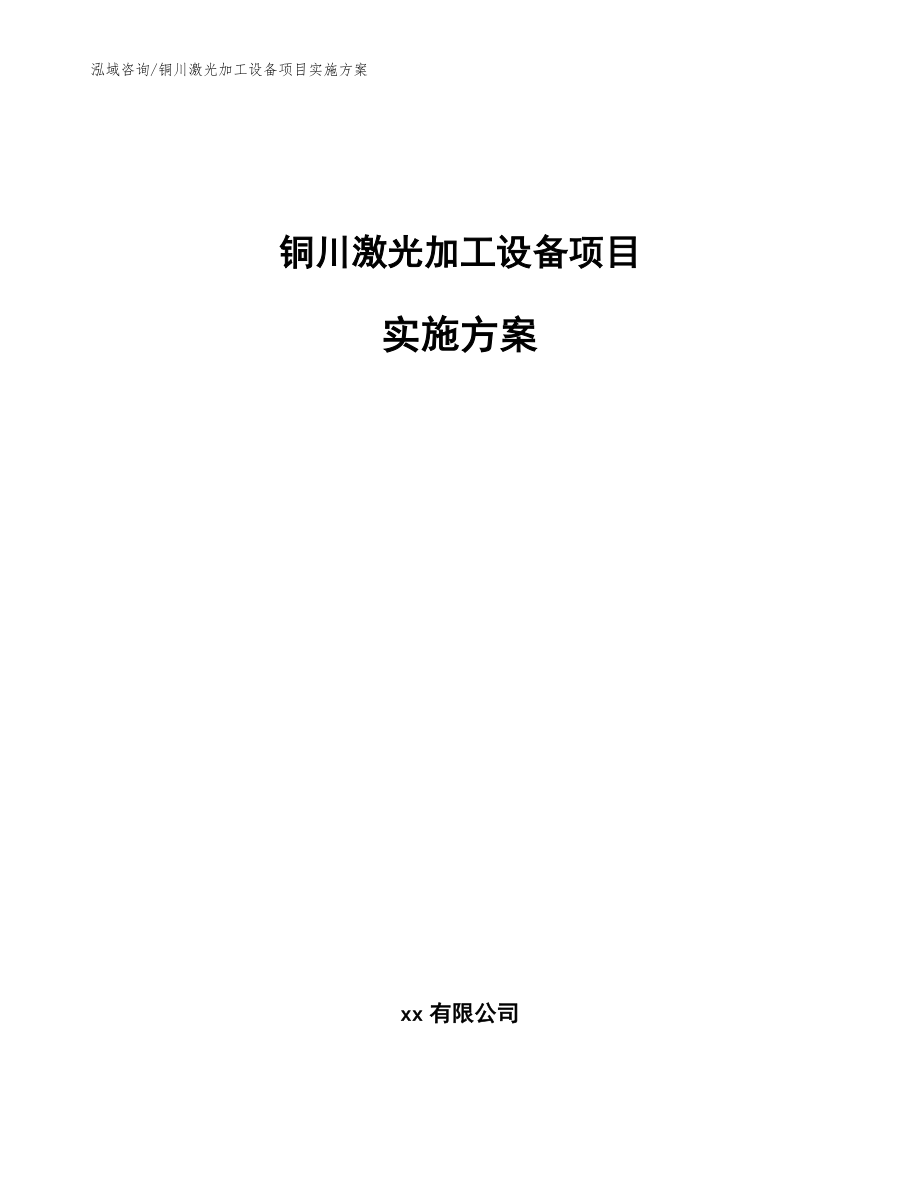 泓域咨询/铜川激光加工设备项目实施方案

铜川激光加工设备项目

实施方案

xx 有限公司